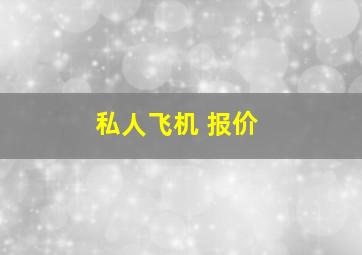 私人飞机 报价